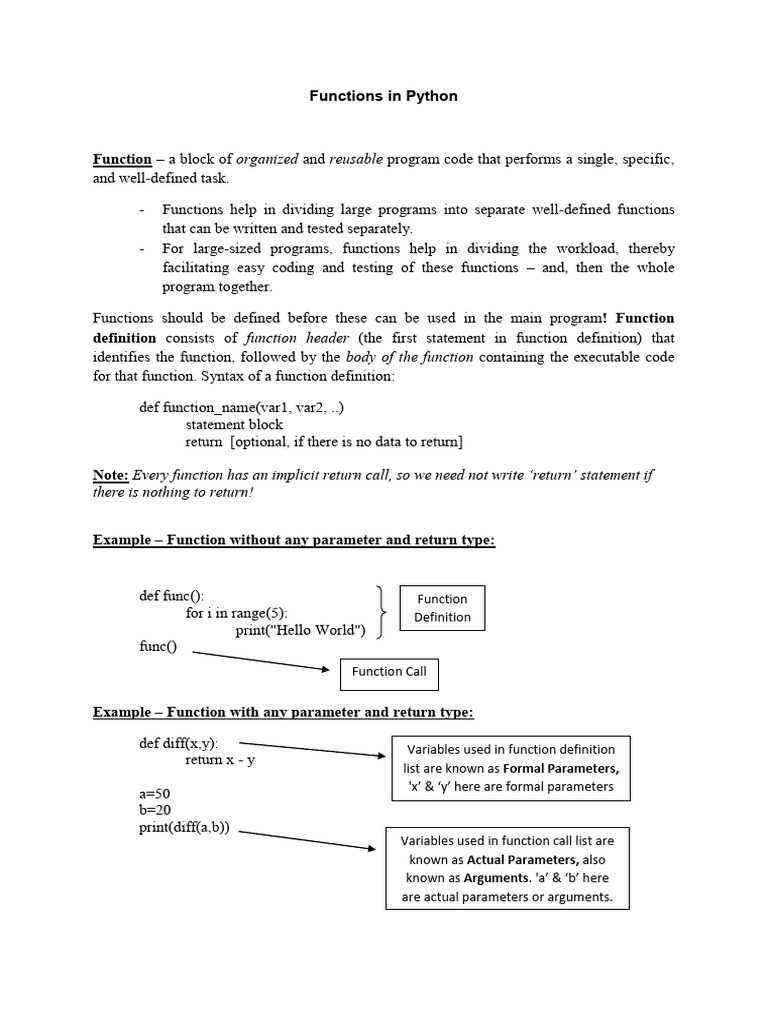 Functions in Python

Function – a block of organized and reusable program code that performs a single, specific, and well-defined task.

- Functions help in dividing large programs into separate well-defined functions that can be written and tested separately.
- For large-sized programs, functions help in dividing the workload, thereby facilitating easy coding and testing of these functions – and, then the whole program together.

Functions should be defined before these can be used in the main program! Function definition consists of function header (the first statement in function definition) that identifies the function, followed by the body of the function containing the executable code for that function. Syntax of a function definition:

def function_name(var1, var2, ..)
statement block
return [optional, if there is no data to return]

Note: Every function has an implicit return call, so we need not write 'return' statement if there is nothing to return!

Example – Function without any parameter and return type:

def func():
for i in range(5):
print("Hello World")
func()

Function Definition

Function Call

Example – Function with any parameter and return type:

def diff(x,y):
return x - y

a=50
b=20
print(diff(a,b))

Variables used in function definition list are known as Formal Parameters, 'x' & 'y' here are formal parameters

Variables used in function call list are known as Actual Parameters, also known as Arguments. 'a' & 'b' here are actual parameters or arguments.